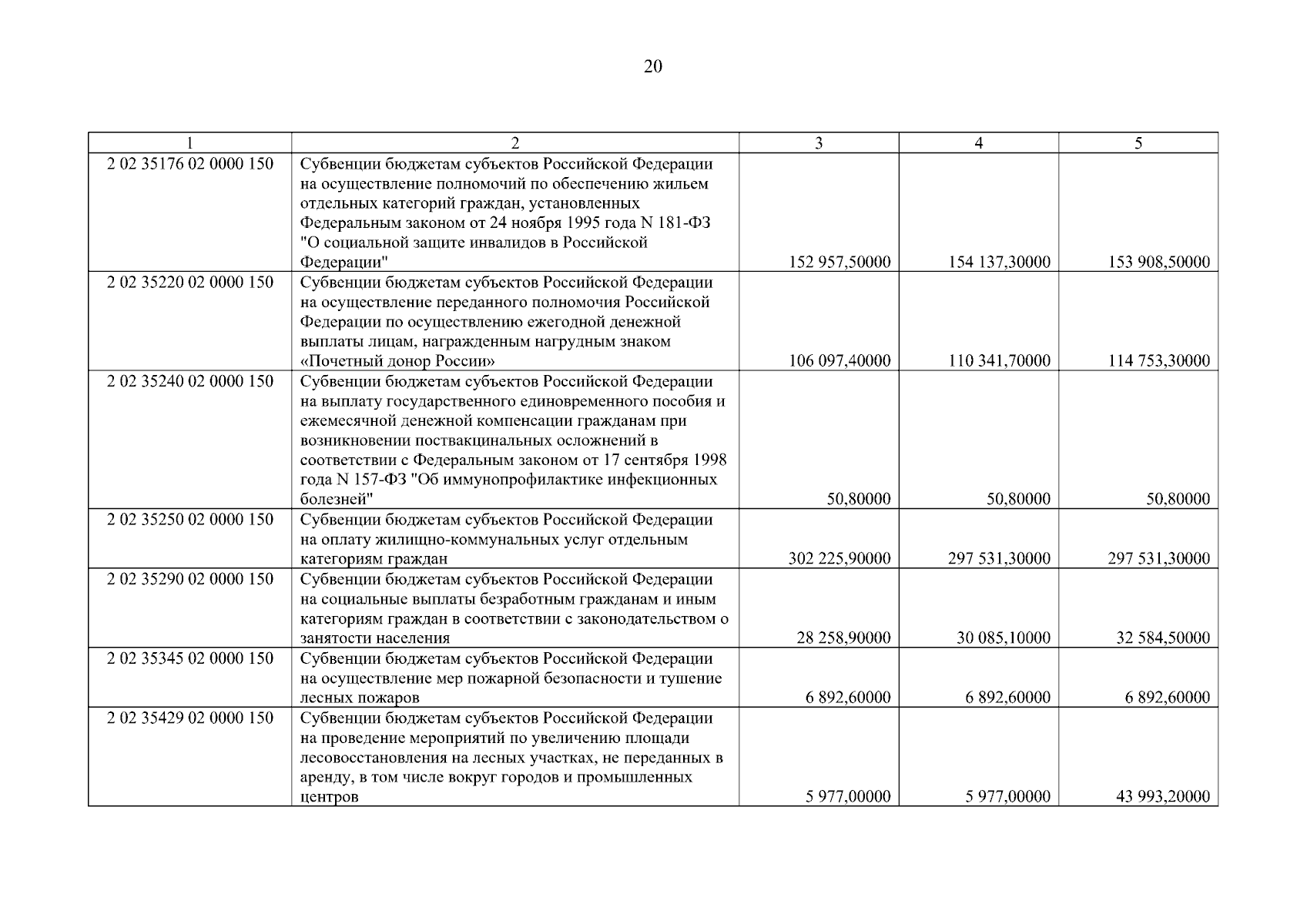 20

| 1 | 2 | 3 | 4 | 5 |
|---|---|---|---|---|
| 2 02 35176 02 0000 150 | Субвенции бюджетам субъектов Российской Федерации на осуществление полномочий по обеспечению жильем отдельных категорий граждан, установленных Федеральным законом от 24 ноября 1995 года N 181-ФЗ "О социальной защите инвалидов в Российской Федерации" | 152 957,50000 | 154 137,30000 | 153 908,50000 |
| 2 02 35220 02 0000 150 | Субвенции бюджетам субъектов Российской Федерации на осуществление переданного полномочия Российской Федерации по осуществлению ежегодной денежной выплаты лицам, награжденным нагрудным знаком «Почетный донор России» | 106 097,40000 | 110 341,70000 | 114 753,30000 |
| 2 02 35240 02 0000 150 | Субвенции бюджетам субъектов Российской Федерации на выплату государственного единовременного пособия и ежемесячной денежной компенсации гражданам при возникновении поствакцинальных осложнений в соответствии с Федеральным законом от 17 сентября 1998 года N 157-ФЗ "Об иммунопрофилактике инфекционных болезней" | 50,80000 | 50,80000 | 50,80000 |
| 2 02 35250 02 0000 150 | Субвенции бюджетам субъектов Российской Федерации на оплату жилищно-коммунальных услуг отдельным категориям граждан | 302 225,90000 | 297 531,30000 | 297 531,30000 |
| 2 02 35290 02 0000 150 | Субвенции бюджетам субъектов Российской Федерации на социальные выплаты безработным гражданам и иным категориям граждан в соответствии с законодательством о занятости населения | 28 258,90000 | 30 085,10000 | 32 584,50000 |
| 2 02 35345 02 0000 150 | Субвенции бюджетам субъектов Российской Федерации на осуществление мер пожарной безопасности и тушение лесных пожаров | 6 892,60000 | 6 892,60000 | 6 892,60000 |
| 2 02 35429 02 0000 150 | Субвенции бюджетам субъектов Российской Федерации на проведение мероприятий по увеличению площади лесовосстановления на лесных участках, не переданных в аренду, в том числе вокруг городов и промышленных центров | 5 977,00000 | 5 977,00000 | 43 993,20000 |